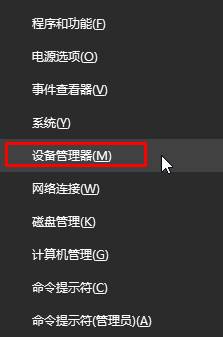 程序和功能(F)

电源选项(O)

事件查看器(V)

系统(Y)

设备管理器(M)

网络连接(W)

磁盘管理(K)

计算机管理(G)

命令提示符(C)

命令提示符(管理员)(A)